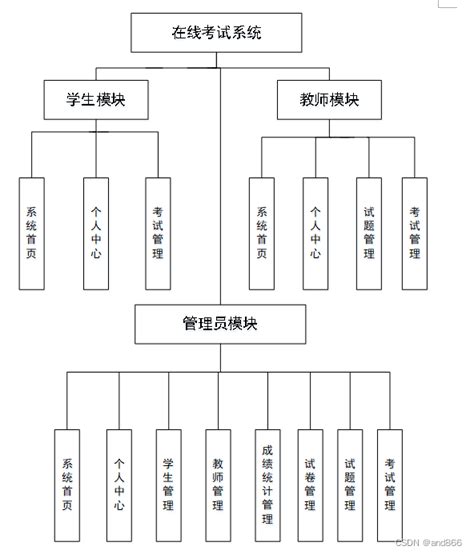 在线考试系统

学生模块

教师模块

系统首页

个人中心

考试管理

系统首页

个人中心

试题管理

考试管理

管理员模块

系统首页

个人中心

学生管理

教师管理

成绩统计管理

试卷管理

试题管理

考试管理

CSDN @and866